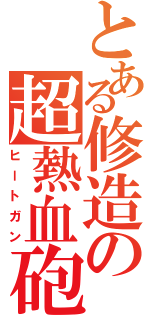 とある修造の超熱血砲

ヒートガン